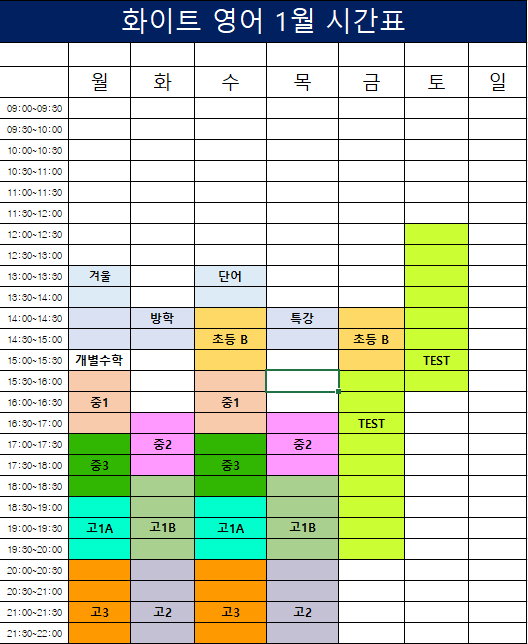 화이트 영어 1월 시간표

| | 월 | 화 | 수 | 목 | 금 | 토 | 일 |
|---|---|---|---|---|---|---|---|
| 09:00~09:30 | | | | | | | |
| 09:30~10:00 | | | | | | | |
| 10:00~10:30 | | | | | | | |
| 10:30~11:00 | | | | | | | |
| 11:00~11:30 | | | | | | | |
| 11:30~12:00 | | | | | | | |
| 12:00~12:30 | | | | | | | |
| 12:30~13:00 | | | | | | | |
| 13:00~13:30 | 겨울 | | 단어 | | | | |
| 13:30~14:00 | | | | | | | |
| 14:00~14:30 | | 방학 | | 특강 | | | |
| 14:30~15:00 | | | 초등 B | | 초등 B | | |
| 15:00~15:30 | 개별수학 | | | | | TEST | |
| 15:30~16:00 | | | | | | | |
| 16:00~16:30 | 중1 | | 중1 | | | | |
| 16:30~17:00 | | | | | TEST | | |
| 17:00~17:30 | | 중2 | | 중2 | | | |
| 17:30~18:00 | 중3 | | 중3 | | | | |
| 18:00~18:30 | | | | | | | |
| 18:30~19:00 | | | | | | | |
| 19:00~19:30 | 고1A | 고1B | 고1A | 고1B | | | |
| 19:30~20:00 | | | | | | | |
| 20:00~20:30 | | | | | | | |
| 20:30~21:00 | | | | | | | |
| 21:00~21:30 | 고3 | 고2 | 고3 | 고2 | | | |
| 21:30~22:00 | | | | | | | |